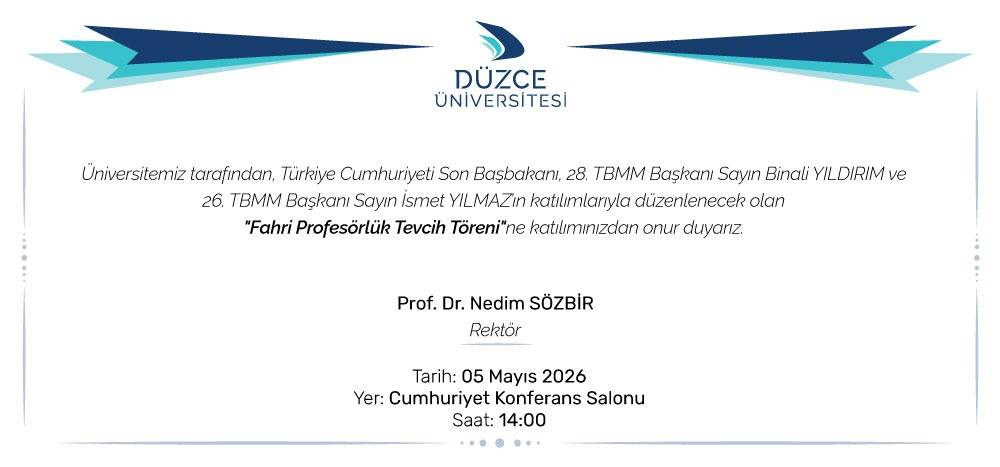 DÜZCE
ÜNİVERSİTESİ

Üniversitemiz tarafından, Türkiye Cumhuriyeti Son Başbakanı, 28. TBMM Başkanı Sayın Binali YILDIRIM ve 26. TBMM Başkanı Sayın İsmet YILMAZ'ın katılımlarıyla düzenlenecek olan "Fahri Profesörlük Tevcih Töreni"ne katılımınızdan onur duyarız.

Prof. Dr. Nedim SÖZBİR
Rektör

Tarih: 05 Mayıs 2026
Yer: Cumhuriyet Konferans Salonu
Saat: 14:00